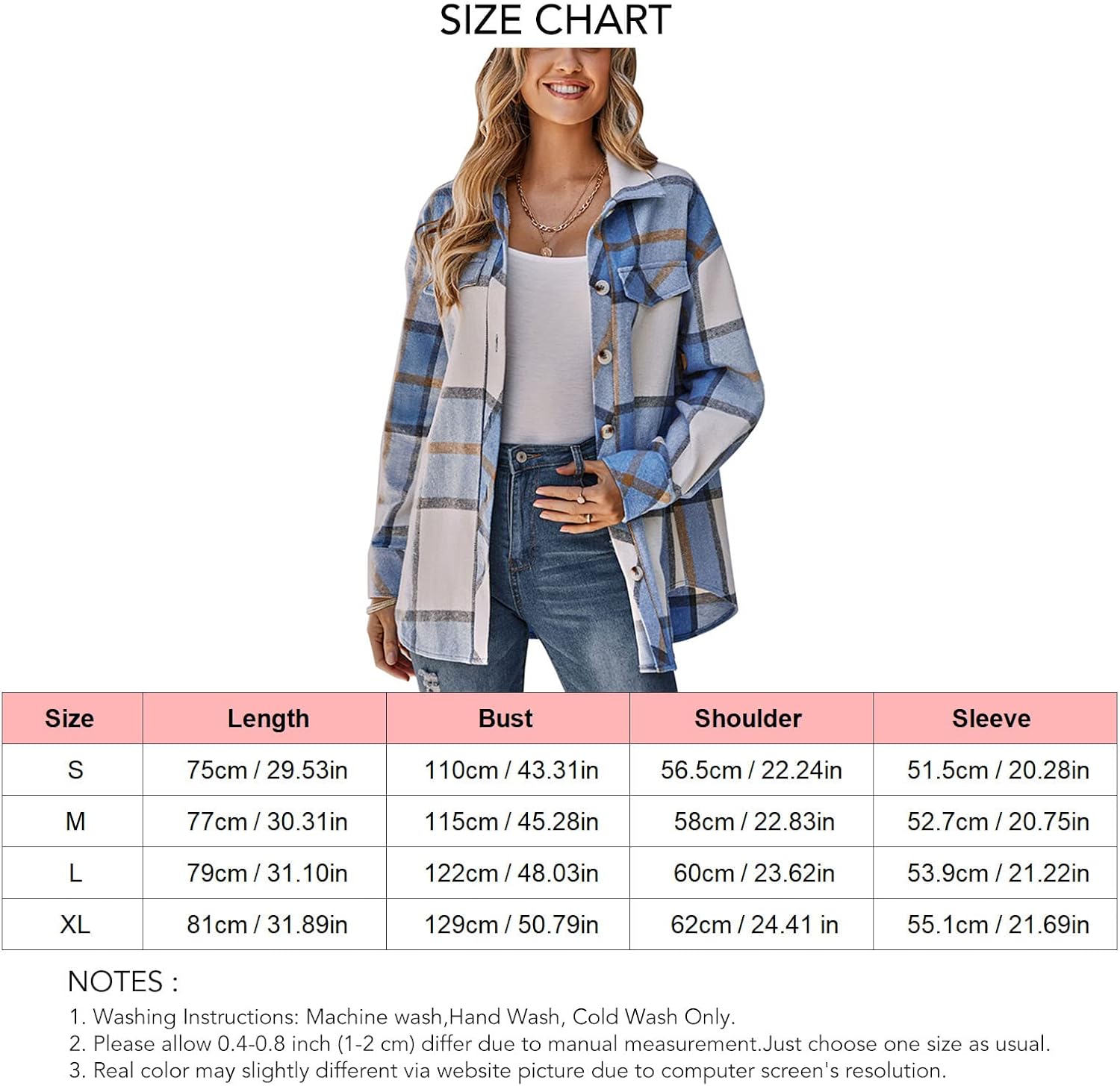 SIZE CHART

| Size | Length | Bust | Shoulder | Sleeve |
|---|---|---|---|---|
| S | 75cm / 29.53in | 110cm / 43.31in | 56.5cm / 22.24in | 51.5cm / 20.28in |
| M | 77cm / 30.31in | 115cm / 45.28in | 58cm / 22.83in | 52.7cm / 20.75in |
| L | 79cm / 31.10in | 122cm / 48.03in | 60cm / 23.62in | 53.9cm / 21.22in |
| XL | 81cm / 31.89in | 129cm / 50.79in | 62cm / 24.41 in | 55.1cm / 21.69in |

NOTES :
1. Washing Instructions: Machine wash,Hand Wash, Cold Wash Only.
2. Please allow 0.4-0.8 inch (1-2 cm) differ due to manual measurement.Just choose one size as usual.
3. Real color may slightly different via website picture due to computer screen's resolution.